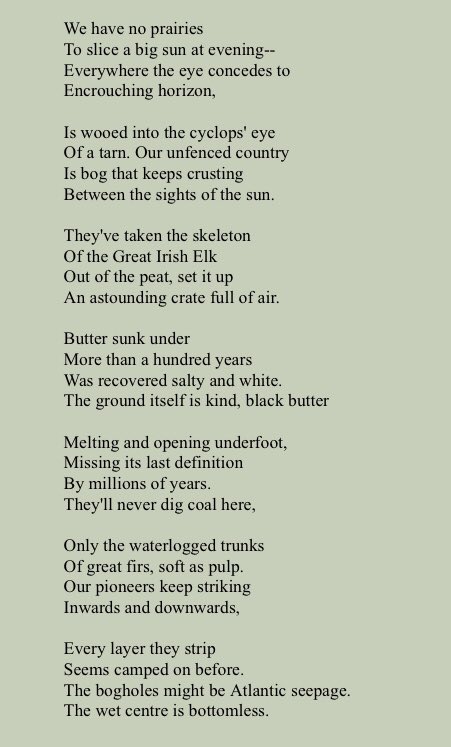 We have no prairies
To slice a big sun at evening--
Everywhere the eye concedes to
Encrouching horizon,

Is wooed into the cyclops' eye
Of a tarn. Our unfenced country
Is bog that keeps crusting
Between the sights of the sun.

They've taken the skeleton
Of the Great Irish Elk
Out of the peat, set it up
An astounding crate full of air.

Butter sunk under
More than a hundred years
Was recovered salty and white.
The ground itself is kind, black butter

Melting and opening underfoot,
Missing its last definition
By millions of years.
They'll never dig coal here,

Only the waterlogged trunks
Of great firs, soft as pulp.
Our pioneers keep striking
Inwards and downwards,

Every layer they strip
Seems camped on before.
The bogholes might be Atlantic seepage.
The wet centre is bottomless.